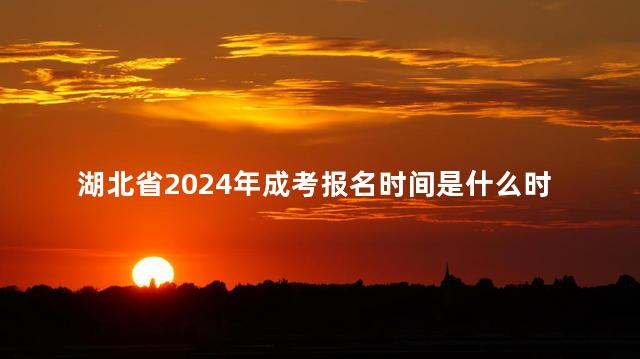 湖北省2024年成考报名时间是什么时